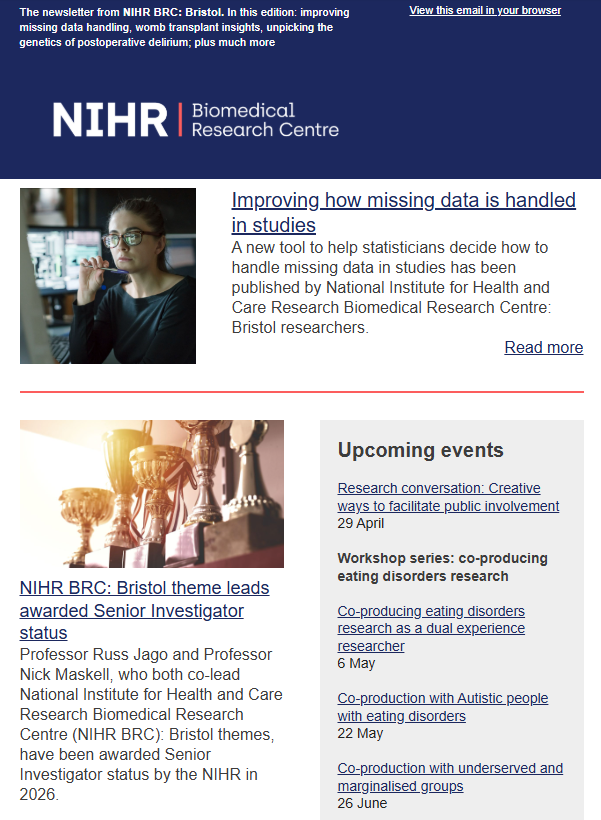 The newsletter from NIHR BRC: Bristol. In this edition: improving missing data handling, womb transplant insights, unpicking the genetics of postoperative delirium; plus much more

View this email in your browser

NIHR | Biomedical Research Centre

Improving how missing data is handled in studies

A new tool to help statisticians decide how to handle missing data in studies has been published by National Institute for Health and Care Research Biomedical Research Centre: Bristol researchers.

Read more

NIHR BRC: Bristol theme leads awarded Senior Investigator status

Professor Russ Jago and Professor Nick Maskell, who both co-lead National Institute for Health and Care Research Biomedical Research Centre (NIHR BRC): Bristol themes, have been awarded Senior Investigator status by the NIHR in 2026.

Upcoming events

Research conversation: Creative ways to facilitate public involvement
29 April

Workshop series: co-producing eating disorders research

Co-producing eating disorders research as a dual experience researcher
6 May

Co-production with Autistic people with eating disorders
22 May

Co-production with underserved and marginalised groups
26 June